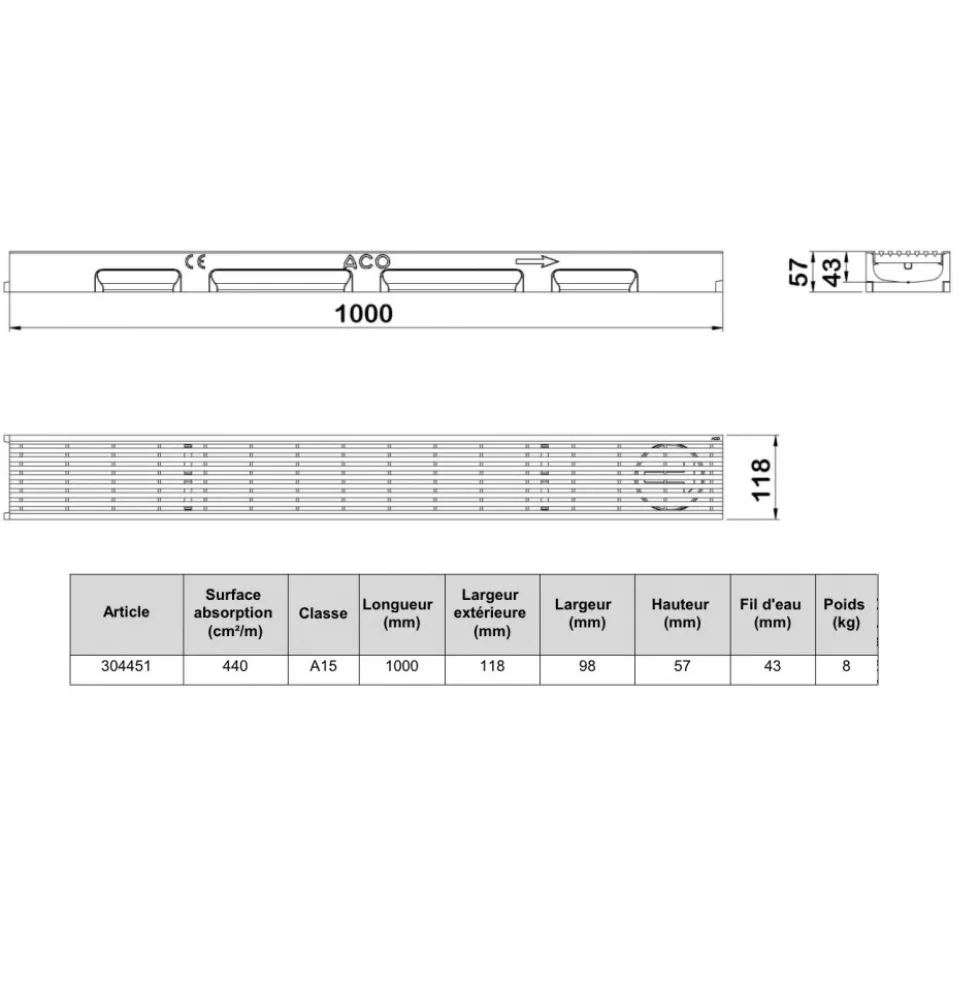 CE ACO

1000

57 43

118

| Article | Surface absorption (cm²/m) | Classe | Longueur (mm) | Largeur extérieure (mm) | Largeur (mm) | Hauteur (mm) | Fil d'eau (mm) | Poids (kg) |
|---|---|---|---|---|---|---|---|---|
| 304451 | 440 | A15 | 1000 | 118 | 98 | 57 | 43 | 8 |